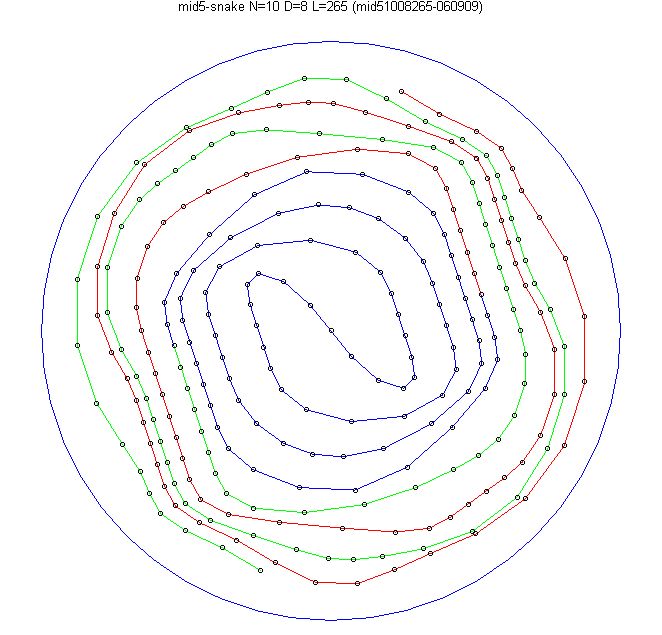 mid5-snake N=10 D=8 L=265 (mid51008265-060909)